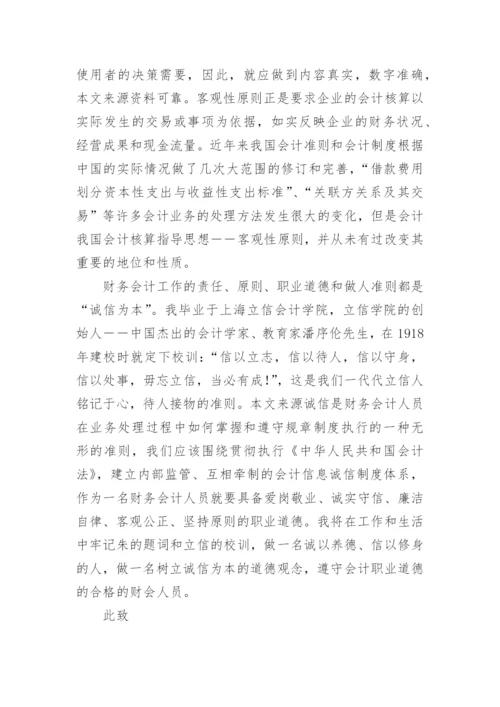 使用者的决策需要，因此，就应做到内容真实，数字准确，本文来源资料可靠。客观性原则正是要求企业的会计核算以实际发生的交易或事项为依据，如实反映企业的财务状况、经营成果和现金流量。近年来我国会计准则和会计制度根据中国的实际情况做了几次大范围的修订和完善，“借款费用划分资本性支出与收益性支出标准”、“关联方关系及其交易”等许多会计业务的处理方法发生很大的变化，但是会计我国会计核算指导思想——客观性原则，并从未有过改变其重要的地位和性质。

财务会计工作的责任、原则、职业道德和做人准则都是“诚信为本”。我毕业于上海立信会计学院，立信学院的创始人——中国杰出的会计学家、教育家潘序伦先生，在 1918 年建校时就定下校训：“信以立志，信以待人，信以守身，信以处事，毋忘立信，当必有成！”，这是我们一代代立信人铭记于心，待人接物的准则。本文来源诚信是财务会计人员在业务处理过程中如何掌握和遵守规章制度执行的一种无形的准则，我们应该围绕贯彻执行《中华人民共和国会计法》，建立内部监管、互相牵制的会计信息诚信制度体系，作为一名财务会计人员就要具备爱岗敬业、诚实守信、廉洁自律、客观公正、坚持原则的职业道德。我将在工作和生活中牢记朱的题词和立信的校训，做一名诚以养德、信以修身的人，做一名树立诚信为本的道德观念，遵守会计职业道德的合格的财会人员。

此致